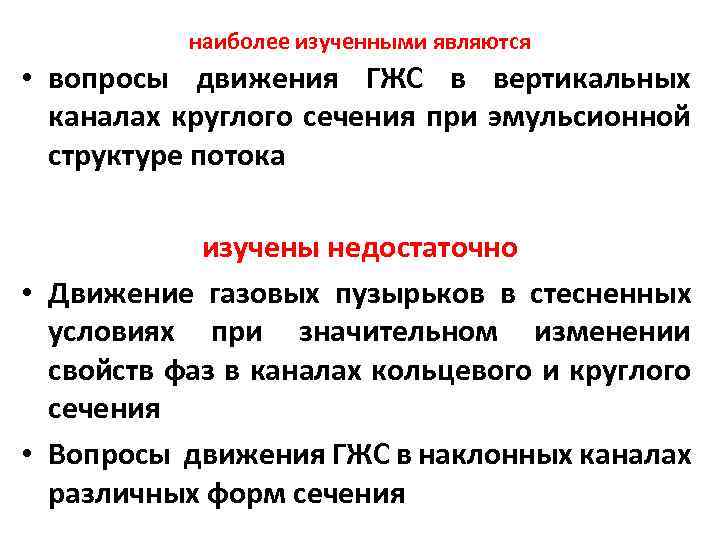 наиболее изученными являются

• вопросы движения ГЖС в вертикальных каналах круглого сечения при эмульсионной структуре потока

изучены недостаточно

• Движение газовых пузырьков в стесненных условиях при значительном изменении свойств фаз в каналах кольцевого и круглого сечения

• Вопросы движения ГЖС в наклонных каналах различных форм сечения